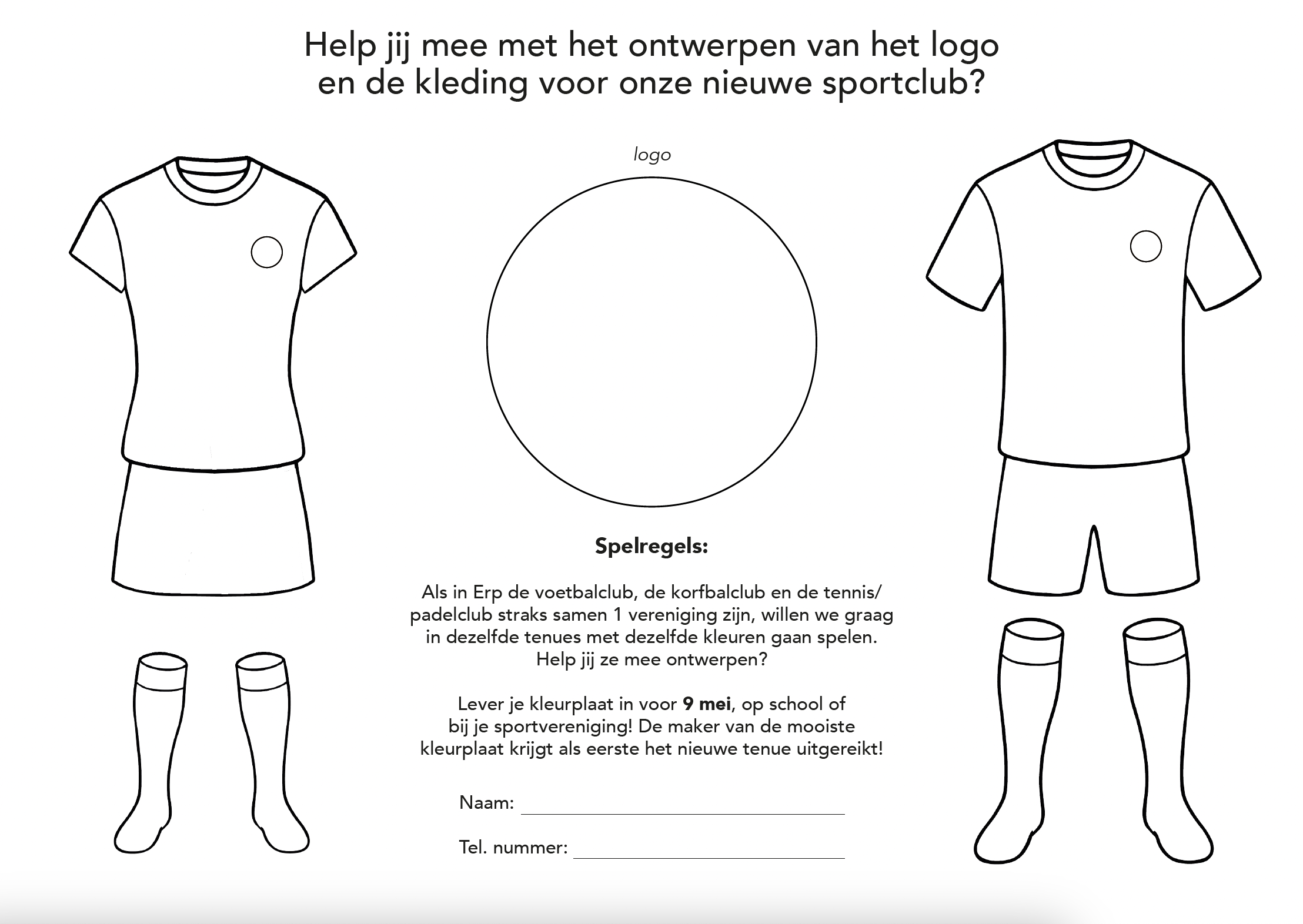 Help jij mee met het ontwerpen van het logo en de kleding voor onze nieuwe sportclub?

logo

Spelregels:

Als in Erp de voetbalclub, de korfbalclub en de tennis/padelclub straks samen 1 vereniging zijn, willen we graag in dezelfde tenues met dezelfde kleuren gaan spelen. Help jij ze mee ontwerpen?

Lever je kleurplaat in voor 9 mei, op school of bij je sportvereniging! De maker van de mooiste kleurplaat krijgt als eerste het nieuwe tenue uitgereikt!

Naam: ____

Tel. nummer: ____